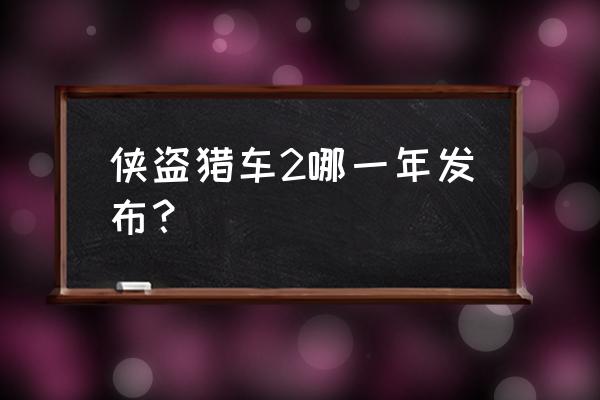 侠盗猎车2哪一年发布？